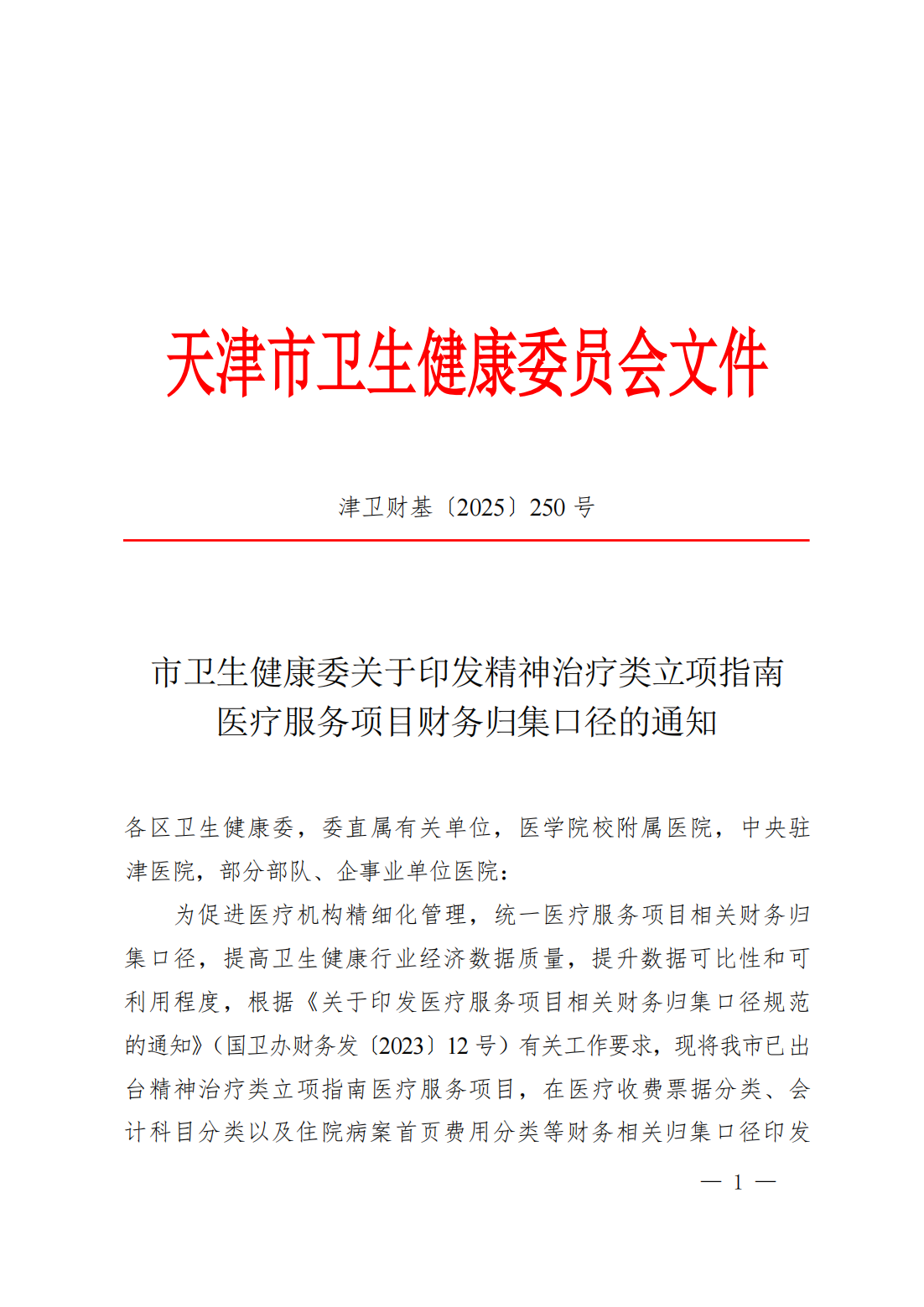 天津市卫生健康委员会文件

津卫财基〔2025〕250 号

市卫生健康委关于印发精神治疗类立项指南医疗服务项目财务归集口径的通知

各区卫生健康委，委直属有关单位，医学院校附属医院，中央驻津医院，部分部队、企事业单位医院：

为促进医疗机构精细化管理，统一医疗服务项目相关财务归集口径，提高卫生健康行业经济数据质量，提升数据可比性和可利用程度，根据《关于印发医疗服务项目相关财务归集口径规范的通知》（国卫办财务发〔2023〕12 号）有关工作要求，现将我市已出台精神治疗类立项指南医疗服务项目，在医疗收费票据分类、会计科目分类以及住院病案首页费用分类等财务相关归集口径印发

— 1 —